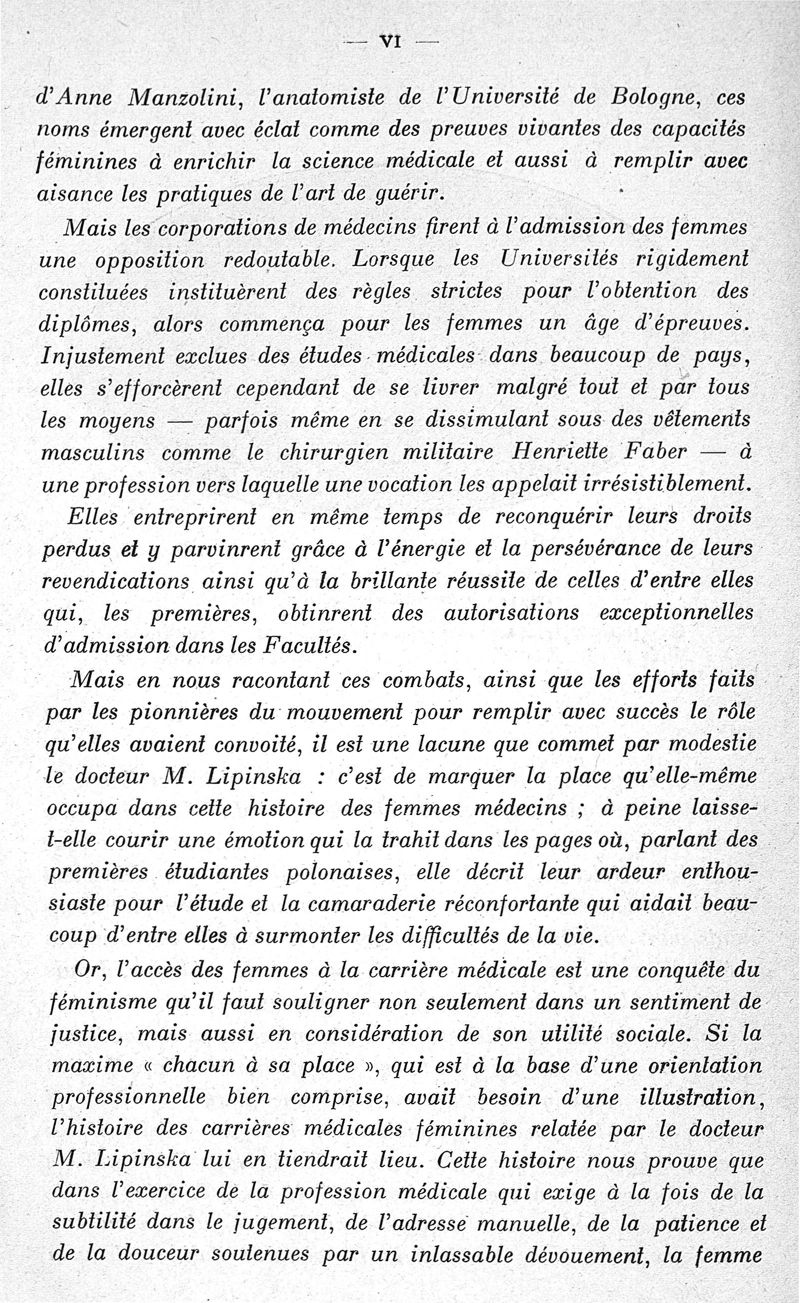 — VI —

d'Anne Manzolini, l'anatomiste de l'Université de Bologne, ces noms émergent avec éclat comme des preuves vivantes des capacités féminines à enrichir la science médicale et aussi à remplir avec aisance les pratiques de l'art de guérir.

Mais les corporations de médecins firent à l'admission des femmes une opposition redoutable. Lorsque les Universités rigidement constituées instituèrent des règles strictes pour l'obtention des diplômes, alors commença pour les femmes un âge d'épreuves. Injustement exclues des études médicales dans beaucoup de pays, elles s'efforcèrent cependant de se livrer malgré tout et par tous les moyens — parfois même en se dissimulant sous des vêtements masculins comme le chirurgien militaire Henriette Faber — à une profession vers laquelle une vocation les appelait irrésistiblement.

Elles entreprirent en même temps de reconquérir leurs droits perdus et y parvinrent grâce à l'énergie et la persévérance de leurs revendications ainsi qu'à la brillante réussite de celles d'entre elles qui, les premières, obtinrent des autorisations exceptionnelles d'admission dans les Facultés.

Mais en nous racontant ces combats, ainsi que les efforts faits par les pionnières du mouvement pour remplir avec succès le rôle qu'elles avaient convoité, il est une lacune que commet par modestie le docteur M. Lipinska : c'est de marquer la place qu'elle-même occupa dans cette histoire des femmes médecins ; à peine laisse-t-elle courir une émotion qui la trahit dans les pages où, parlant des premières étudiantes polonaises, elle décrit leur ardeur enthousiaste pour l'étude et la camaraderie réconfortante qui aidait beaucoup d'entre elles à surmonter les difficultés de la vie.

Or, l'accès des femmes à la carrière médicale est une conquête du féminisme qu'il faut souligner non seulement dans un sentiment de justice, mais aussi en considération de son utilité sociale. Si la maxime « chacun à sa place », qui est à la base d'une orientation professionnelle bien comprise, avait besoin d'une illustration, l'histoire des carrières médicales féminines relatée par le docteur M. Lipinska lui en tiendrait lieu. Cette histoire nous prouve que dans l'exercice de la profession médicale qui exige à la fois de la subtilité dans le jugement, de l'adresse manuelle, de la patience et de la douceur soutenues par un inlassable dévouement, la femme